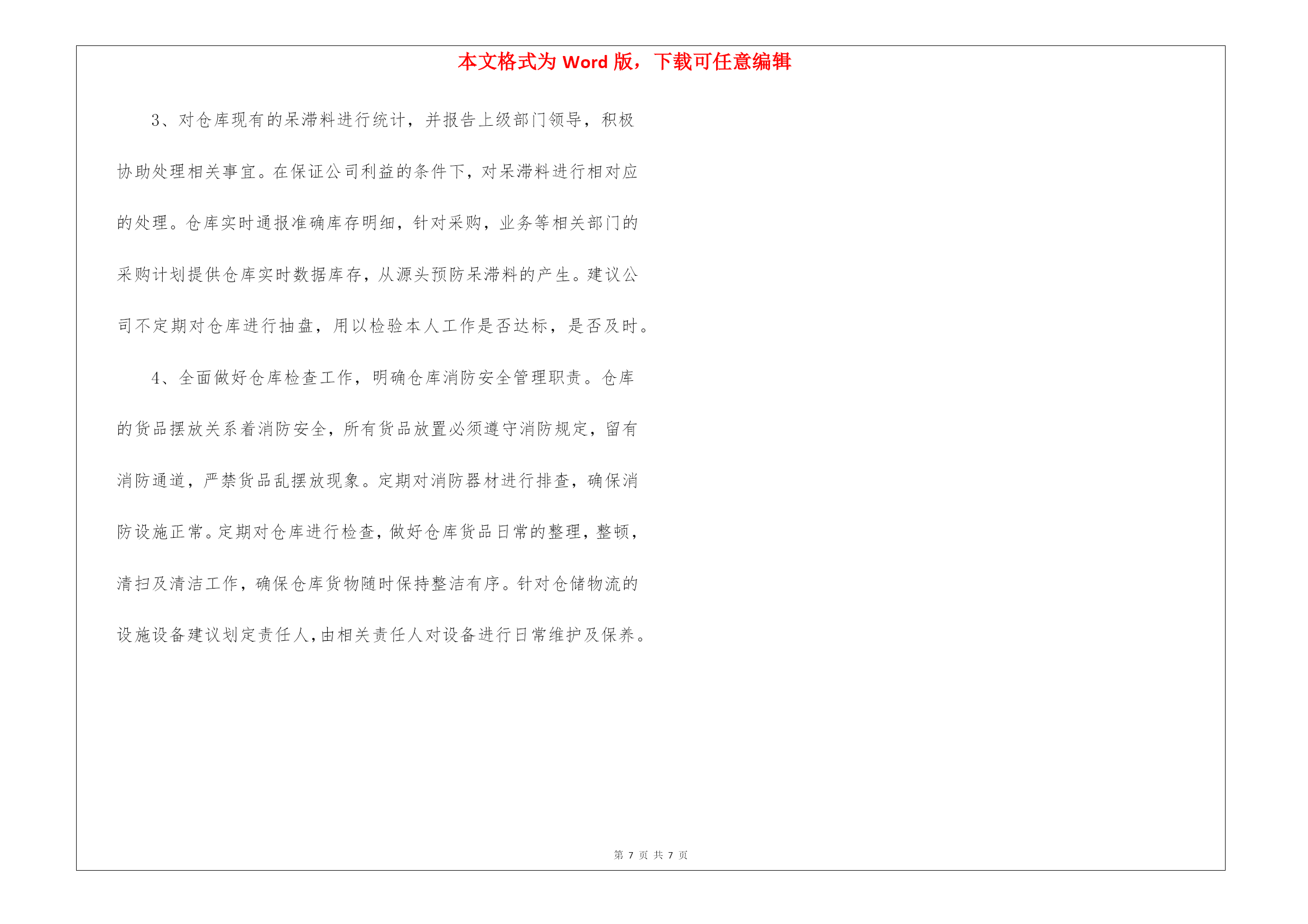 本文格式为 Word 版，下载可任意编辑

3、对仓库现有的呆滞料进行统计，并报告上级部门领导，积极协助处理相关事宜。在保证公司利益的条件下，对呆滞料进行相对应的处理。仓库实时通报准确库存明细，针对采购，业务等相关部门的采购计划提供仓库实时数据库存，从源头预防呆滞料的产生。建议公司不定期对仓库进行抽盘，用以检验本人工作是否达标，是否及时。

4、全面做好仓库检查工作，明确仓库消防安全管理职责。仓库的货品摆放关系着消防安全，所有货品放置必须遵守消防规定，留有消防通道，严禁货品乱摆放现象。定期对消防器材进行排查，确保消防设施正常。定期对仓库进行检查，做好仓库货品日常的整理，整顿，清扫及清洁工作，确保仓库货物随时保持整洁有序。针对仓储物流的设施设备建议划定责任人，由相关责任人对设备进行日常维护及保养。

第 7 页 共 7 页